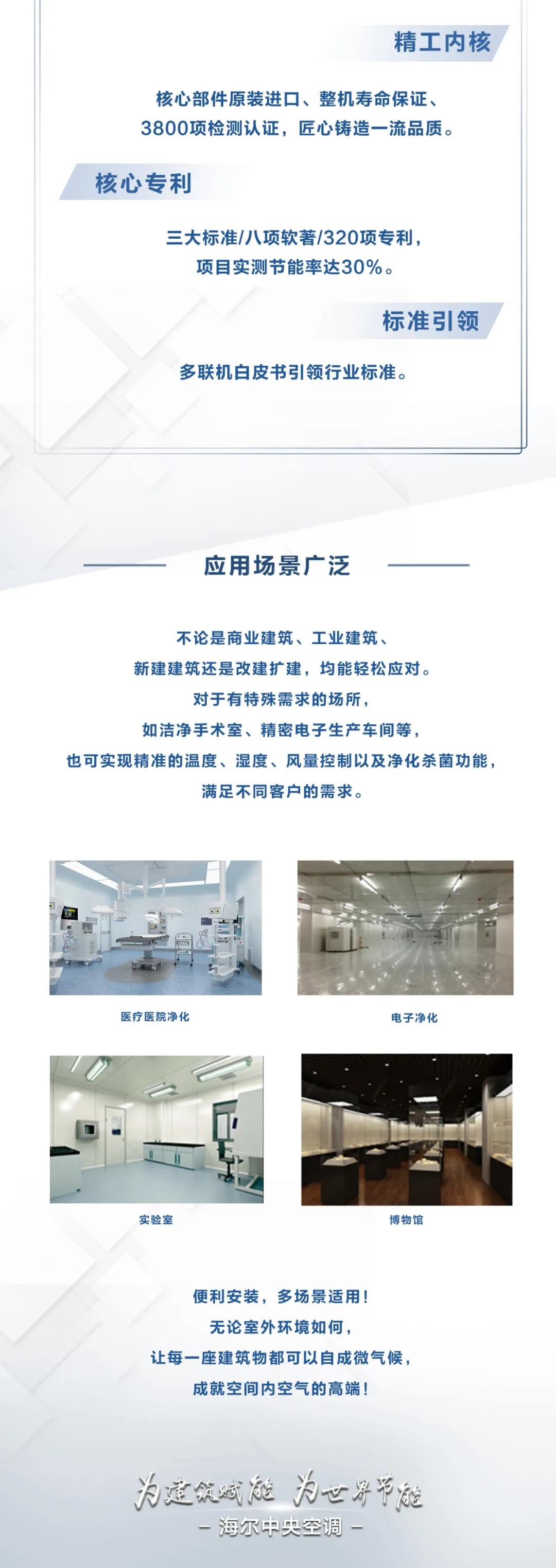 精工内核

核心部件原装进口、整机寿命保证、
3800项检测认证，匠心铸造一流品质。

核心专利

三大标准/八项软著/320项专利，
项目实测节能率达30%。

标准引领

多联机白皮书引领行业标准。

应用场景广泛

不论是商业建筑、工业建筑、
新建建筑还是改建扩建，均能轻松应对。
对于有特殊需求的场所，
如洁净手术室、精密电子生产车间等，
也可实现精准的温度、湿度、风量控制以及净化杀菌功能，
满足不同客户的需求。

医疗医院净化

电子净化

实验室

博物馆

便利安装，多场景适用！
无论室外环境如何，
让每一座建筑物都可以自成微气候，
成就空间内空气的高端！

为建筑赋能 为世界节能
- 海尔中央空调 -